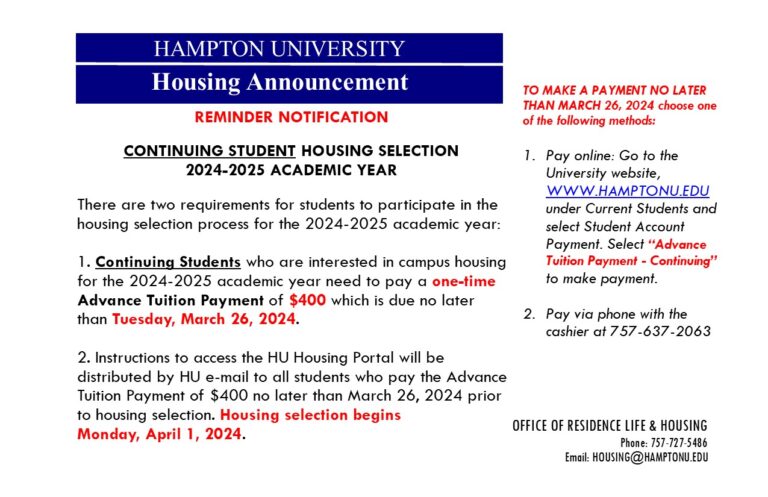 HAMPTON UNIVERSITY

Housing Announcement

REMINDER NOTIFICATION

CONTINUING STUDENT HOUSING SELECTION
2024-2025 ACADEMIC YEAR

There are two requirements for students to participate in the housing selection process for the 2024-2025 academic year:

1. Continuing Students who are interested in campus housing for the 2024-2025 academic year need to pay a one-time Advance Tuition Payment of $400 which is due no later than Tuesday, March 26, 2024.

2. Instructions to access the HU Housing Portal will be distributed by HU e-mail to all students who pay the Advance Tuition Payment of $400 no later than March 26, 2024 prior to housing selection. Housing selection begins Monday, April 1, 2024.

TO MAKE A PAYMENT NO LATER THAN MARCH 26, 2024 choose one of the following methods:

1. Pay online: Go to the University website, WWW.HAMPTONU.EDU under Current Students and select Student Account Payment. Select "Advance Tuition Payment - Continuing" to make payment.

2. Pay via phone with the cashier at 757-637-2063

OFFICE OF RESIDENCE LIFE & HOUSING
Phone: 757-727-5486
Email: HOUSING@HAMPTONU.EDU